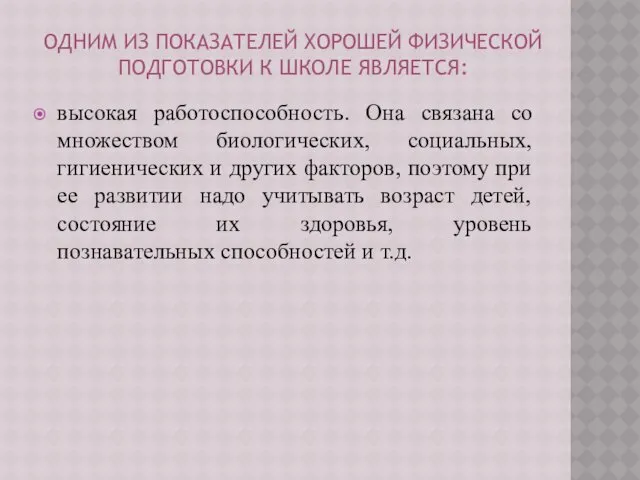 ОДНИМ ИЗ ПОКАЗАТЕЛЕЙ ХОРОШЕЙ ФИЗИЧЕСКОЙ ПОДГОТОВКИ К ШКОЛЕ ЯВЛЯЕТСЯ:

высокая работоспособность. Она связана со множеством биологических, социальных, гигиенических и других факторов, поэтому при ее развитии надо учитывать возраст детей, состояние их здоровья, уровень познавательных способностей и т.д.